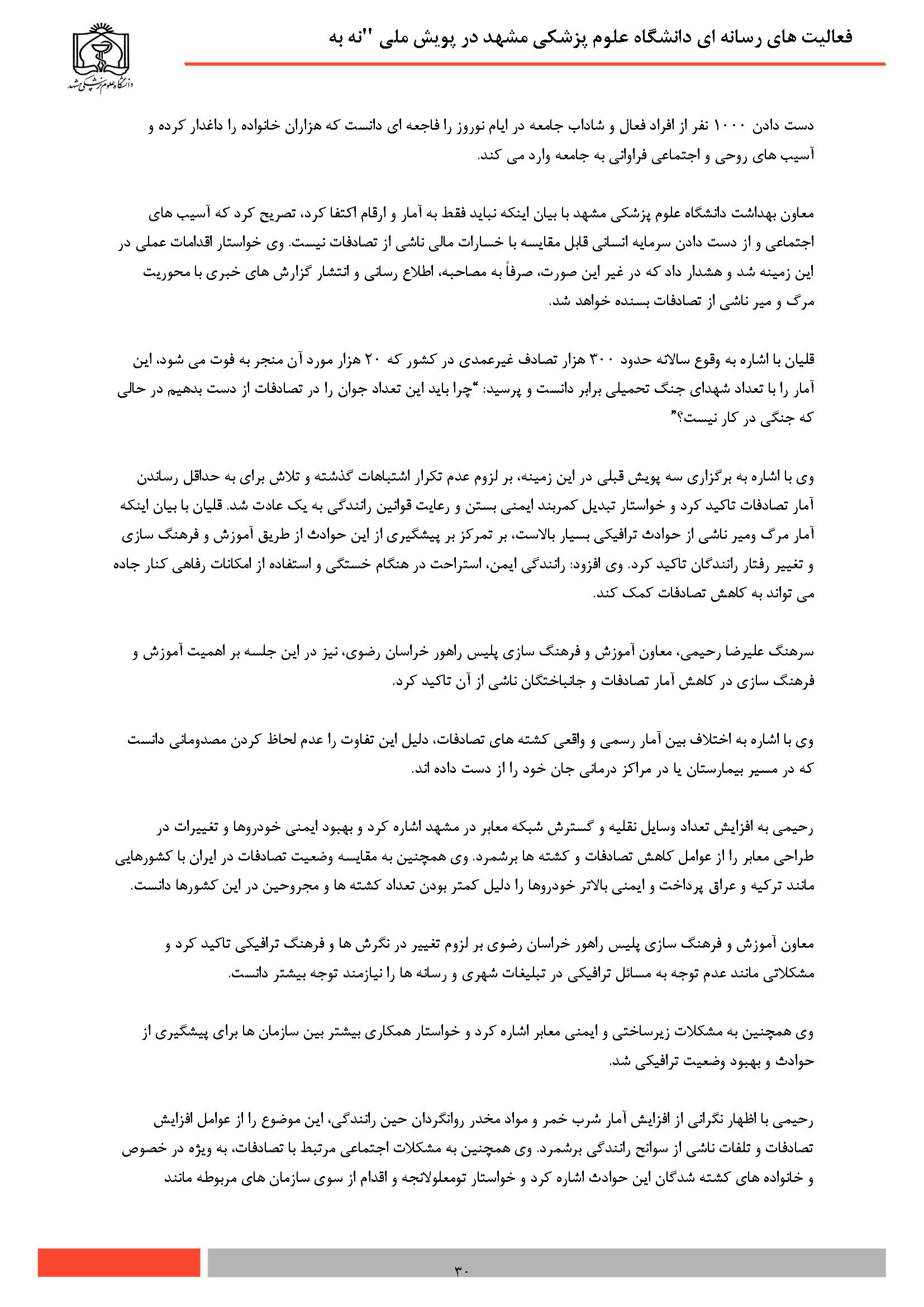 فعالیت های رسانه ای دانشگاه علوم پزشکی مشهد در پویش ملی "نه به

دانشگاه علوم پزشکی مشهد

دست دادن ۱۰۰۰ نفر از افراد فعال و شاداب جامعه در ایام نوروز را فاجعه ای دانست که هزاران خانواده را داغدار کرده و آسیب های روحی و اجتماعی فراوانی به جامعه وارد می کند.

معاون بهداشت دانشگاه علوم پزشکی مشهد با بیان اینکه نباید فقط به آمار و ارقام اکتفا کرد، تصریح کرد که آسیب های اجتماعی و از دست دادن سرمایه انسانی قابل مقایسه با خسارات مالی ناشی از تصادفات نیست. وی خواستار اقدامات عملی در این زمینه شد و هشدار داد که در غیر این صورت، صرفاً به مصاحبه، اطلاع رسانی و انتشار گزارش های خبری با محوریت مرگ و میر ناشی از تصادفات بسنده خواهد شد.

قلیان با اشاره به وقوع سالانه حدود ۳۰۰ هزار تصادف غیرعمدی در کشور که ۲۰ هزار مورد آن منجر به فوت می شود، این آمار را با تعداد شهدای جنگ تحمیلی برابر دانست و پرسید: "چرا باید این تعداد جوان را در تصادفات از دست بدهیم در حالی که جنگی در کار نیست؟"

وی با اشاره به برگزاری سه پویش قبلی در این زمینه، بر لزوم عدم تکرار اشتباهات گذشته و تلاش برای به حداقل رساندن آمار تصادفات تاکید کرد و خواستار تبدیل کمربند ایمنی بستن و رعایت قوانین رانندگی به یک عادت شد. قلیان با بیان اینکه آمار مرگ ومیر ناشی از حوادث ترافیکی بسیار بالاست، بر تمرکز بر پیشگیری از این حوادث از طریق آموزش و فرهنگ سازی و تغییر رفتار رانندگان تاکید کرد. وی افزود: رانندگی ایمن، استراحت در هنگام خستگی و استفاده از امکانات رفاهی کنار جاده می تواند به کاهش تصادفات کمک کند.

سرهنگ علیرضا رحیمی، معاون آموزش و فرهنگ سازی پلیس راهور خراسان رضوی، نیز در این جلسه بر اهمیت آموزش و فرهنگ سازی در کاهش آمار تصادفات و جانباختگان ناشی از آن تاکید کرد.

وی با اشاره به اختلاف بین آمار رسمی و واقعی کشته های تصادفات، دلیل این تفاوت را عدم لحاظ کردن مصدومانی دانست که در مسیر بیمارستان یا در مراکز درمانی جان خود را از دست داده اند.

رحیمی به افزایش تعداد وسایل نقلیه و گسترش شبکه معابر در مشهد اشاره کرد و بهبود ایمنی خودروها و تغییرات در طراحی معابر را از عوامل کاهش تصادفات و کشته ها برشمرد. وی همچنین به مقایسه وضعیت تصادفات در ایران با کشورهایی مانند ترکیه و عراق پرداخت و ایمنی بالاتر خودروها را دلیل کمتر بودن تعداد کشته ها و مجروحین در این کشورها دانست.

معاون آموزش و فرهنگ سازی پلیس راهور خراسان رضوی بر لزوم تغییر در نگرش ها و فرهنگ ترافیکی تاکید کرد و مشکلاتی مانند عدم توجه به مسائل ترافیکی در تبلیغات شهری و رسانه ها را نیازمند توجه بیشتر دانست.

وی همچنین به مشکلات زیرساختی و ایمنی معابر اشاره کرد و خواستار همکاری بیشتر بین سازمان ها برای پیشگیری از حوادث و بهبود وضعیت ترافیکی شد.

رحیمی با اظهار نگرانی از افزایش آمار شرب خمر و مواد مخدر روانگردان حین رانندگی، این موضوع را از عوامل افزایش تصادفات و تلفات ناشی از سوانح رانندگی برشمرد. وی همچنین به مشکلات اجتماعی مرتبط با تصادفات، به ویژه در خصوص و خانواده های کشته شدگان این حوادث اشاره کرد و خواستار تومعلولانجه و اقدام از سوی سازمان های مربوطه مانند

۳۰